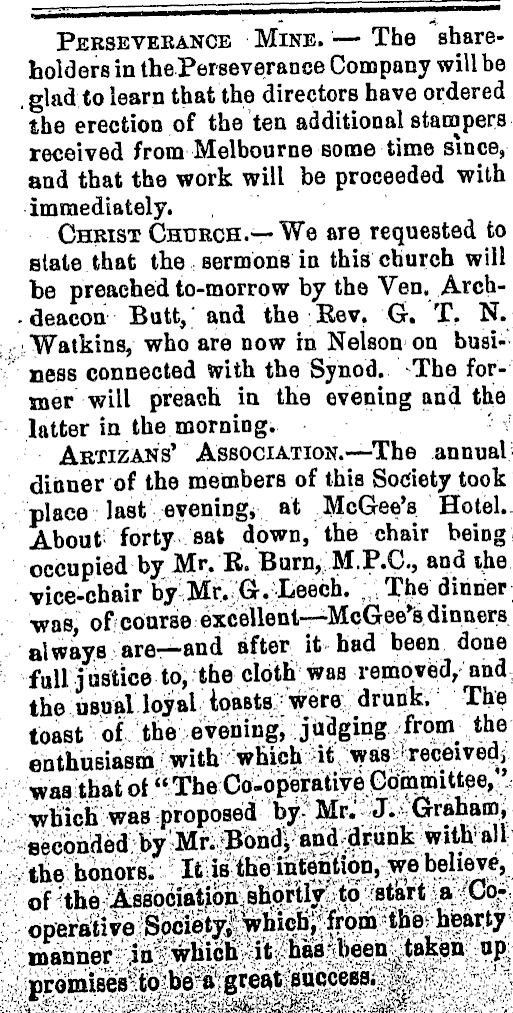 PERSEVERANCE MINE. — The shareholders in the Perseverance Company will be glad to learn that the directors have ordered the erection of the ten additional stampers received from Melbourne some time since, and that the work will be proceeded with immediately.

CHRIST CHURCH.— We are requested to state that the sermons in this church will be preached to-morrow by the Ven. Archdeacon Butt, and the Rev. G. T. N. Watkins, who are now in Nelson on business connected with the Synod. The former will preach in the evening and the latter in the morning.

ARTIZANS' ASSOCIATION.—The annual dinner of the members of this Society took place last evening, at McGee's Hotel. About forty sat down, the chair being occupied by Mr. R. Burn, M.P.C., and the vice-chair by Mr. G. Leech. The dinner was, of course excellent—McGee's dinners always are—and after it had been done full justice to, the cloth was removed, and the usual loyal toasts were drunk. The toast of the evening, judging from the enthusiasm with which it was received, was that of "The Co-operative Committee," which was proposed by Mr. J. Graham, seconded by Mr. Bond, and drunk with all the honors. It is the intention, we believe, of the Association shortly to start a Co-operative Society, which, from the hearty manner in which it has been taken up promises to be a great success.